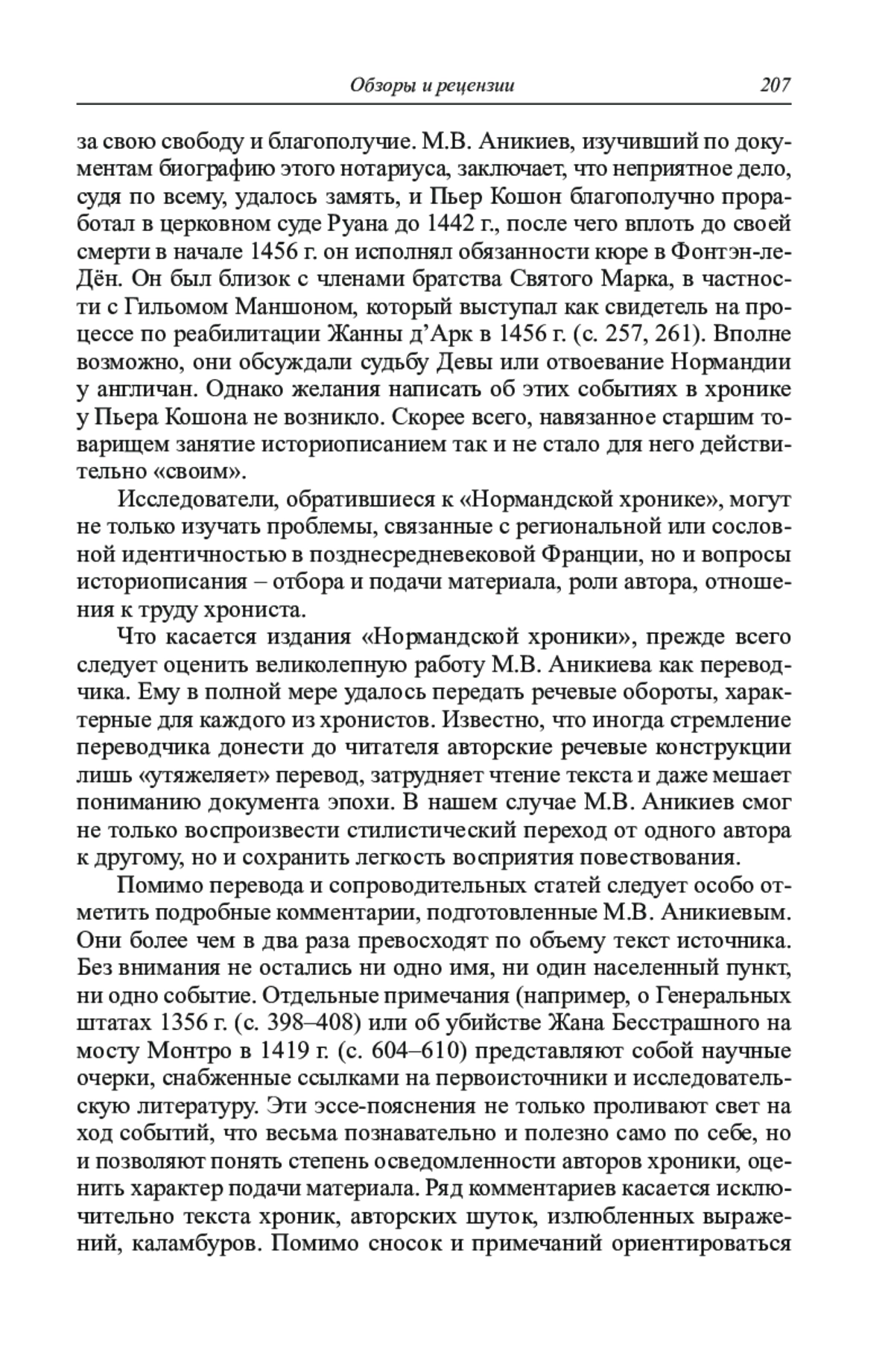 Обзоры и рецензии 207

за свою свободу и благополучие. М.В. Аникиев, изучивший по документам биографию этого нотариуса, заключает, что неприятное дело, судя по всему, удалось замять, и Пьер Кошон благополучно проработал в церковном суде Руана до 1442 г., после чего вплоть до своей смерти в начале 1456 г. он исполнял обязанности кюре в Фонтэн-ле-Дён. Он был близок с членами братства Святого Марка, в частности с Гильомом Маншоном, который выступал как свидетель на процессе по реабилитации Жанны д'Арк в 1456 г. (с. 257, 261). Вполне возможно, они обсуждали судьбу Девы или отвоевание Нормандии у англичан. Однако желания написать об этих событиях в хронике у Пьера Кошона не возникло. Скорее всего, навязанное старшим товарищем занятие историописанием так и не стало для него действительно «своим».

Исследователи, обратившиеся к «Нормандской хронике», могут не только изучать проблемы, связанные с региональной или сословной идентичностью в позднесредневековой Франции, но и вопросы историописания – отбора и подачи материала, роли автора, отношения к труду хрониста.

Что касается издания «Нормандской хроники», прежде всего следует оценить великолепную работу М.В. Аникиева как переводчика. Ему в полной мере удалось передать речевые обороты, характерные для каждого из хронистов. Известно, что иногда стремление переводчика донести до читателя авторские речевые конструкции лишь «утяжеляет» перевод, затрудняет чтение текста и даже мешает пониманию документа эпохи. В нашем случае М.В. Аникиев смог не только воспроизвести стилистический переход от одного автора к другому, но и сохранить легкость восприятия повествования.

Помимо перевода и сопроводительных статей следует особо отметить подробные комментарии, подготовленные М.В. Аникиевым. Они более чем в два раза превосходят по объему текст источника. Без внимания не остались ни одно имя, ни один населенный пункт, ни одно событие. Отдельные примечания (например, о Генеральных штатах 1356 г. (с. 398–408) или об убийстве Жана Бесстрашного на мосту Монтро в 1419 г. (с. 604–610) представляют собой научные очерки, снабженные ссылками на первоисточники и исследовательскую литературу. Эти эссе-пояснения не только проливают свет на ход событий, что весьма познавательно и полезно само по себе, но и позволяют понять степень осведомленности авторов хроники, оценить характер подачи материала. Ряд комментариев касается исключительно текста хроник, авторских шуток, излюбленных выражений, каламбуров. Помимо сносок и примечаний ориентироваться